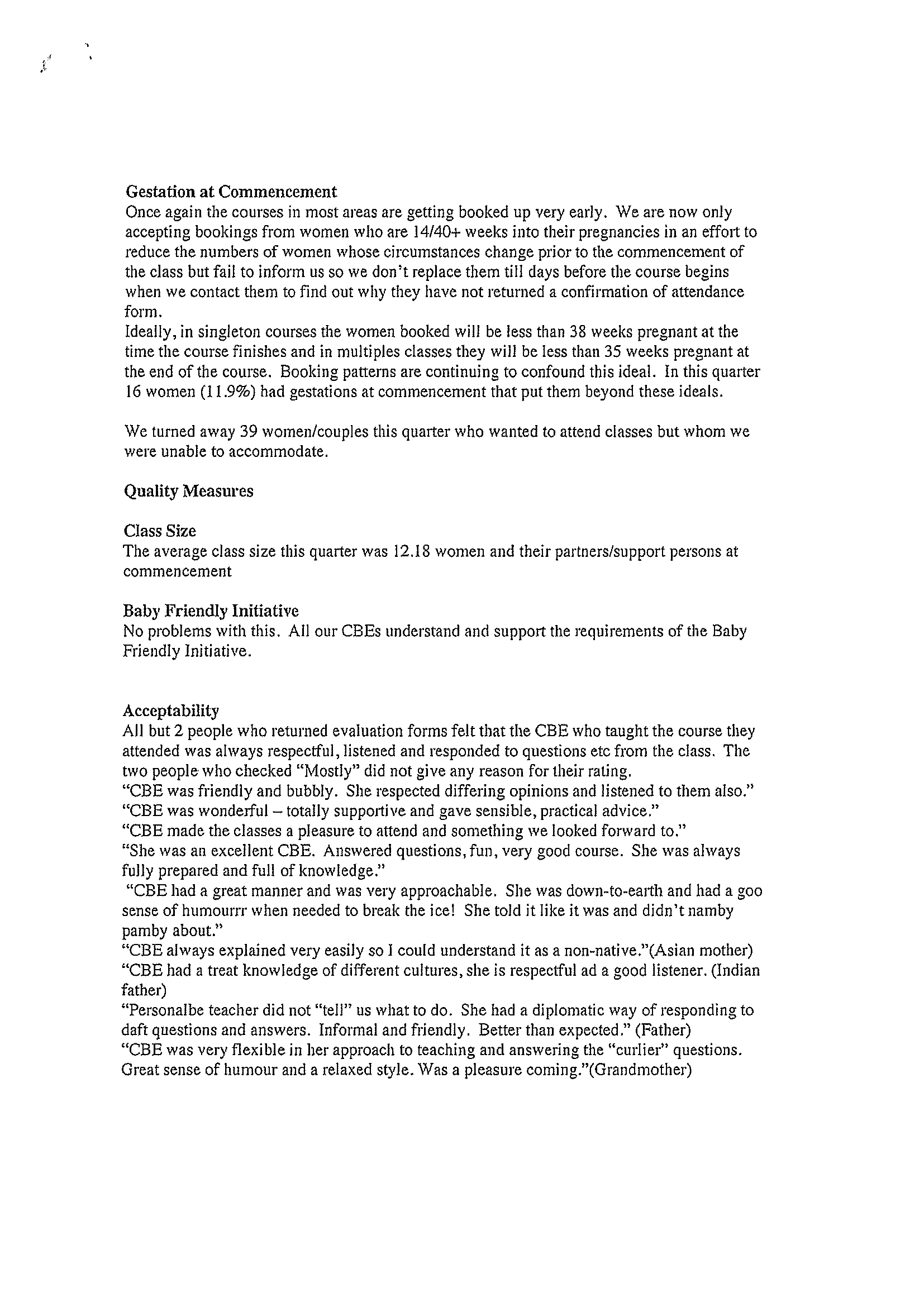 Gestation at Commencement
Once again the courses in most areas are getting booked up very early. We are now only accepting bookings from women who are 14/40+ weeks into their pregnancies in an effort to reduce the numbers of women whose circumstances change prior to the commencement of the class but fail to inform us so we don't replace them till days before the course begins when we contact them to find out why they have not returned a confirmation of attendance form.
Ideally, in singleton courses the women booked will be less than 38 weeks pregnant at the time the course finishes and in multiples classes they will be less than 35 weeks pregnant at the end of the course. Booking patterns are continuing to confound this ideal. In this quarter 16 women (11.9%) had gestations at commencement that put them beyond these ideals.

We turned away 39 women/couples this quarter who wanted to attend classes but whom we were unable to accommodate.

Quality Measures

Class Size
The average class size this quarter was 12.18 women and their partners/support persons at commencement

Baby Friendly Initiative
No problems with this. All our CBEs understand and support the requirements of the Baby Friendly Initiative.

Acceptability
All but 2 people who returned evaluation forms felt that the CBE who taught the course they attended was always respectful, listened and responded to questions etc from the class. The two people who checked "Mostly" did not give any reason for their rating.
"CBE was friendly and bubbly. She respected differing opinions and listened to them also."
"CBE was wonderful – totally supportive and gave sensible, practical advice."
"CBE made the classes a pleasure to attend and something we looked forward to."
"She was an excellent CBE. Answered questions, fun, very good course. She was always fully prepared and full of knowledge."
"CBE had a great manner and was very approachable. She was down-to-earth and had a goo sense of humourrr when needed to break the ice! She told it like it was and didn't namby pamby about."
"CBE always explained very easily so I could understand it as a non-native."(Asian mother)
"CBE had a treat knowledge of different cultures, she is respectful ad a good listener. (Indian father)
"Personalbe teacher did not "tell" us what to do. She had a diplomatic way of responding to daft questions and answers. Informal and friendly. Better than expected." (Father)
"CBE was very flexible in her approach to teaching and answering the "curlier" questions. Great sense of humour and a relaxed style. Was a pleasure coming."(Grandmother)